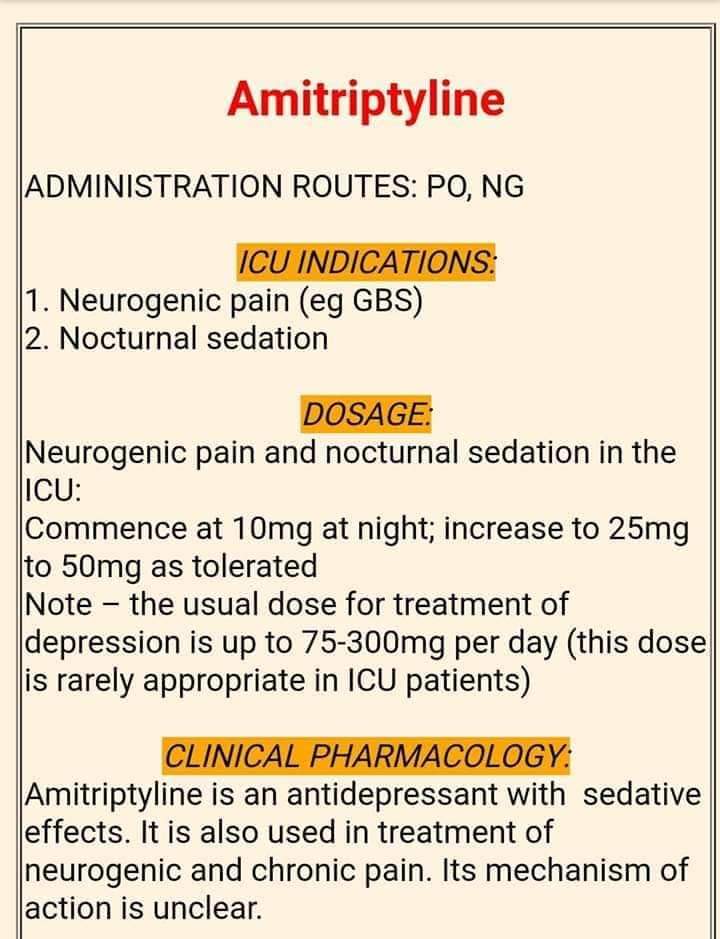 Amitriptyline

ADMINISTRATION ROUTES: PO, NG

ICU INDICATIONS:

1. Neurogenic pain (eg GBS)
2. Nocturnal sedation

DOSAGE:

Neurogenic pain and nocturnal sedation in the ICU:
Commence at 10mg at night; increase to 25mg to 50mg as tolerated
Note – the usual dose for treatment of depression is up to 75-300mg per day (this dose is rarely appropriate in ICU patients)

CLINICAL PHARMACOLOGY:

Amitriptyline is an antidepressant with sedative effects. It is also used in treatment of neurogenic and chronic pain. Its mechanism of action is unclear.